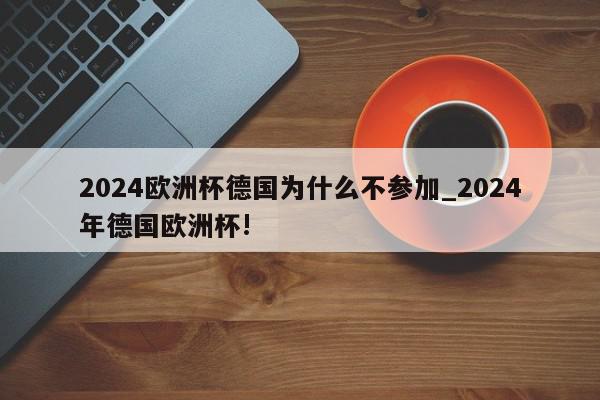 2024欧洲杯德国为什么不参加_2024年德国欧洲杯!